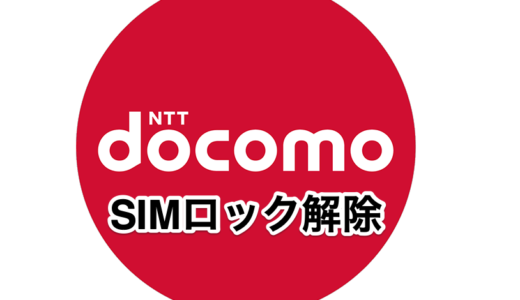 NTT
docomo
SIMロック解除